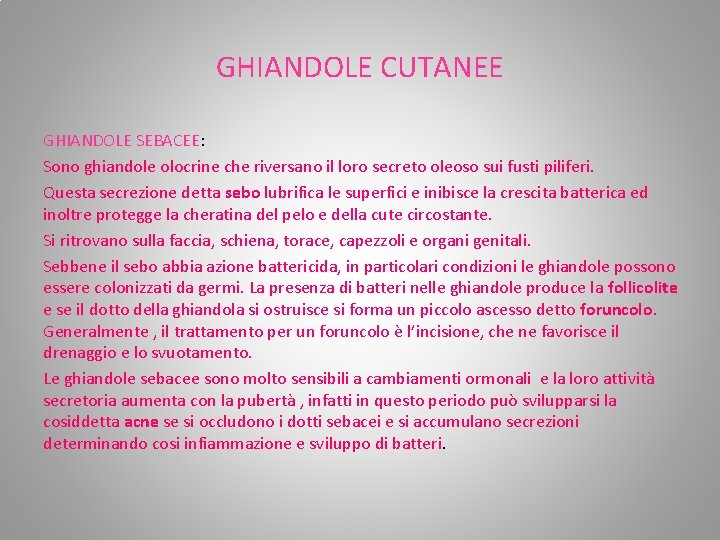 GHIANDOLE CUTANEE

GHIANDOLE SEBACEE:

Sono ghiandole olocrine che riversano il loro secreto oleoso sui fusti piliferi.

Questa secrezione detta sebo lubrifica le superfici e inibisce la crescita batterica ed inoltre protegge la cheratina del pelo e della cute circostante.

Si ritrovano sulla faccia, schiena, torace, capezzoli e organi genitali.

Sebbene il sebo abbia azione battericida, in particolari condizioni le ghiandole possono essere colonizzati da germi. La presenza di batteri nelle ghiandole produce la follicolite e se il dotto della ghiandola si ostruisce si forma un piccolo ascesso detto foruncolo. Generalmente , il trattamento per un foruncolo è l'incisione, che ne favorisce il drenaggio e lo svuotamento.

Le ghiandole sebacee sono molto sensibili a cambiamenti ormonali e la loro attività secretoria aumenta con la pubertà , infatti in questo periodo può svilupparsi la cosiddetta acne se si occludono i dotti sebacei e si accumulano secrezioni determinando cosi infiammazione e sviluppo di batteri.